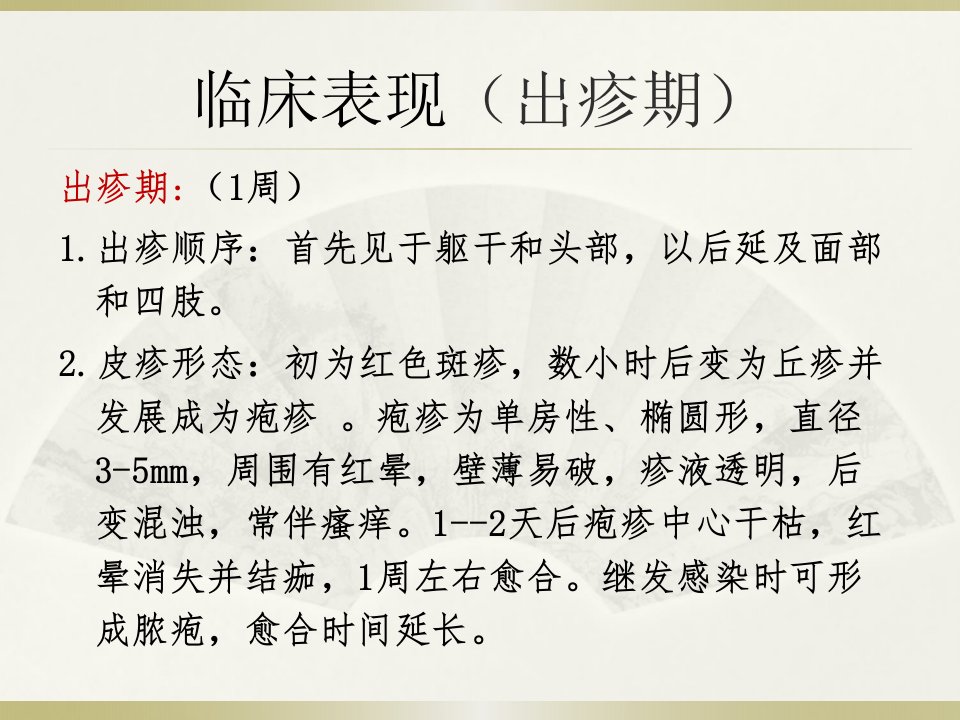 临床表现（出疹期）

出疹期：（1周）

1.出疹顺序：首先见于躯干和头部，以后延及面部和四肢。

2.皮疹形态：初为红色斑疹，数小时后变为丘疹并发展成为疱疹 。疱疹为单房性、椭圆形，直径3-5mm，周围有红晕，壁薄易破，疹液透明，后变混浊，常伴瘙痒。1--2天后疱疹中心干枯，红晕消失并结痂，1周左右愈合。继发感染时可形成脓疱，愈合时间延长。